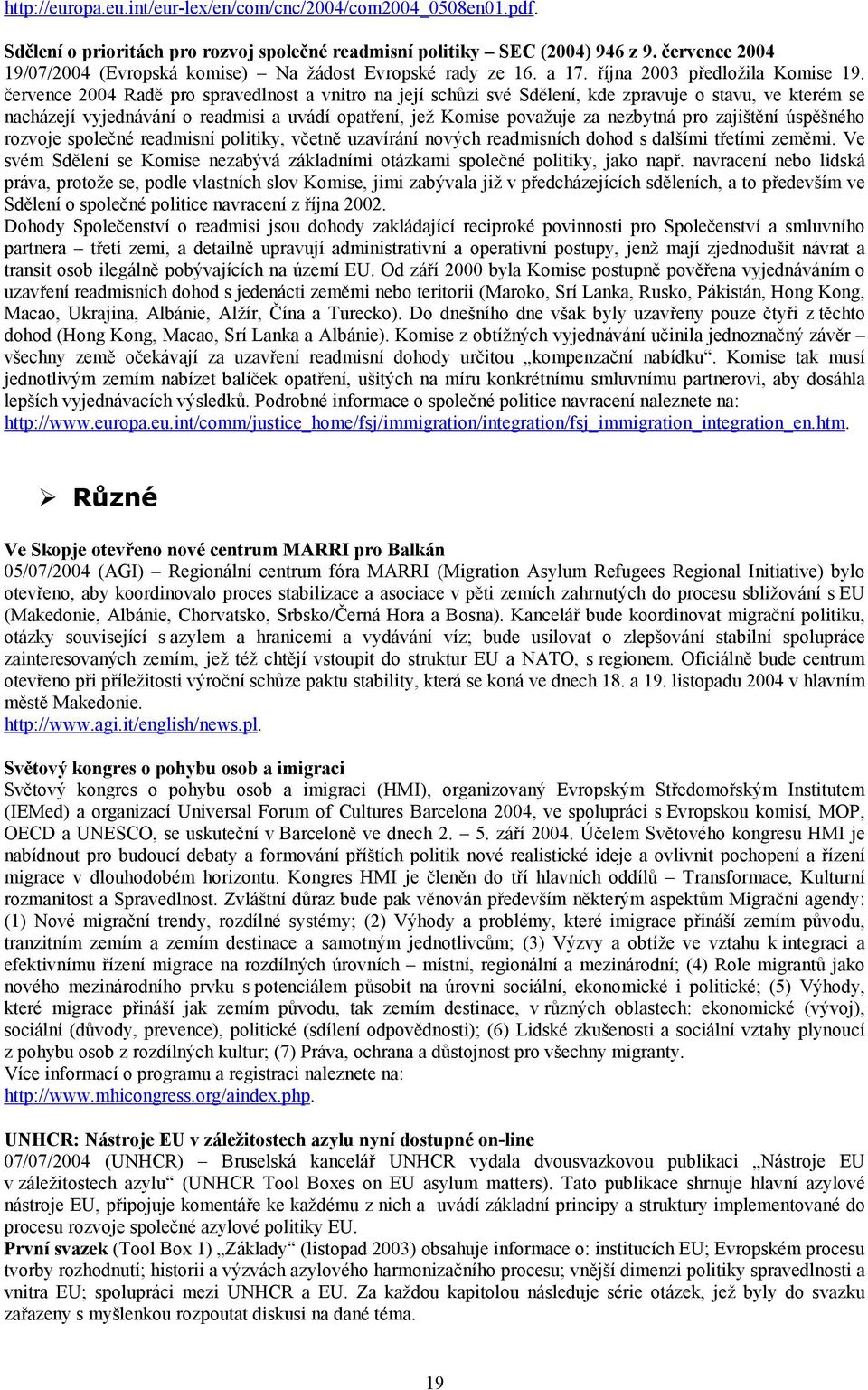 http://europa.eu.int/eur-lex/en/com/cnc/2004/com2004_0508en01.pdf.

Sdělení o prioritách pro rozvoj společné readmisní politiky – SEC (2004) 946 z 9. července 2004
19/07/2004 (Evropská komise) – Na žádost Evropské rady ze 16. a 17. října 2003 předložila Komise 19. července 2004 Radě pro spravedlnost a vnitro na její schůzi své Sdělení, kde zpravuje o stavu, ve kterém se nacházejí vyjednávání o readmisi a uvádí opatření, jež Komise považuje za nezbytná pro zajištění úspěšného rozvoje společné readmisní politiky, včetně uzavírání nových readmisních dohod s dalšími třetími zeměmi. Ve svém Sdělení se Komise nezabývá základními otázkami společné politiky, jako např. navracení nebo lidská práva, protože se, podle vlastních slov Komise, jimi zabývala již v předcházejících sděleních, a to především ve Sdělení o společné politice navracení z října 2002.
Dohody Společenství o readmisi jsou dohody zakládající reciproké povinnosti pro Společenství a smluvního partnera – třetí zemi, a detailně upravují administrativní a operativní postupy, jenž mají zjednodušit návrat a transit osob ilegálně pobývajících na území EU. Od září 2000 byla Komise postupně pověřena vyjednáváním o uzavření readmisních dohod s jedenácti zeměmi nebo teritorii (Maroko, Srí Lanka, Rusko, Pákistán, Hong Kong, Macao, Ukrajina, Albánie, Alžír, Čína a Turecko). Do dnešního dne však byly uzavřeny pouze čtyři z těchto dohod (Hong Kong, Macao, Srí Lanka a Albánie). Komise z obtížných vyjednávání učinila jednoznačný závěr – všechny země očekávají za uzavření readmisní dohody určitou „kompenzační nabídku“. Komise tak musí jednotlivým zemím nabízet balíček opatření, ušitých na míru konkrétnímu smluvnímu partnerovi, aby dosáhla lepších vyjednávacích výsledků. Podrobné informace o společné politice navracení naleznete na: http://www.europa.eu.int/comm/justice_home/fsj/immigration/integration/fsj_immigration_integration_en.htm.

Různé

Ve Skopje otevřeno nové centrum MARRI pro Balkán
05/07/2004 (AGI) – Regionální centrum fóra MARRI (Migration Asylum Refugees Regional Initiative) bylo otevřeno, aby koordinovalo proces stabilizace a asociace v pěti zemích zahrnutých do procesu sbližování s EU (Makedonie, Albánie, Chorvatsko, Srbsko/Černá Hora a Bosna). Kancelář bude koordinovat migrační politiku, otázky související s azylem a hranicemi a vydávání víz; bude usilovat o zlepšování stabilní spolupráce zainteresovaných zemím, jež též chtějí vstoupit do struktur EU a NATO, s regionem. Oficiálně bude centrum otevřeno při příležitosti výroční schůze paktu stability, která se koná ve dnech 18. a 19. listopadu 2004 v hlavním městě Makedonie.
http://www.agi.it/english/news.pl.

Světový kongres o pohybu osob a imigraci
Světový kongres o pohybu osob a imigraci (HMI), organizovaný Evropským Středomořským Institutem (IEMed) a organizací Universal Forum of Cultures Barcelona 2004, ve spolupráci s Evropskou komisí, MOP, OECD a UNESCO, se uskuteční v Barceloně ve dnech 2. – 5. září 2004. Účelem Světového kongresu HMI je nabídnout pro budoucí debaty a formování příštích politik nové realistické ideje a ovlivnit pochopení a řízení migrace v dlouhodobém horizontu. Kongres HMI je členěn do tří hlavních oddílů – Transformace, Kulturní rozmanitost a Spravedlnost. Zvláštní důraz bude pak věnován především některým aspektům Migrační agendy: (1) Nové migrační trendy, rozdílné systémy; (2) Výhody a problémy, které imigrace přináší zemím původu, tranzitním zemím a zemím destinace a samotným jednotlivcům; (3) Výzvy a obtíže ve vztahu k integraci a efektivnímu řízení migrace na rozdílných úrovních – místní, regionální a mezinárodní; (4) Role migrantů jako nového mezinárodního prvku s potenciálem působit na úrovni sociální, ekonomické i politické; (5) Výhody, které migrace přináší jak zemím původu, tak zemím destinace, v různých oblastech: ekonomické (vývoj), sociální (důvody, prevence), politické (sdílení odpovědnosti); (6) Lidské zkušenosti a sociální vztahy plynoucí z pohybu osob z rozdílných kultur; (7) Práva, ochrana a důstojnost pro všechny migranty.
Více informací o programu a registraci naleznete na:
http://www.mhicongress.org/aindex.php.

UNHCR: Nástroje EU v záležitostech azylu nyní dostupné on-line
07/07/2004 (UNHCR) – Bruselská kancelář UNHCR vydala dvousvazkovou publikaci „Nástroje EU v záležitostech azylu“ (UNHCR Tool Boxes on EU asylum matters). Tato publikace shrnuje hlavní azylové nástroje EU, připojuje komentáře ke každému z nich a uvádí základní principy a struktury implementované do procesu rozvoje společné azylové politiky EU.
První svazek (Tool Box 1) „Základy“ (listopad 2003) obsahuje informace o: institucích EU; Evropském procesu tvorby rozhodnutí; historii a výzvách azylového harmonizačního procesu; vnější dimenzi politiky spravedlnosti a vnitra EU; spolupráci mezi UNHCR a EU. Za každou kapitolou následuje série otázek, jež byly do svazku zařazeny s myšlenkou rozpoutat diskusi na dané téma.

19